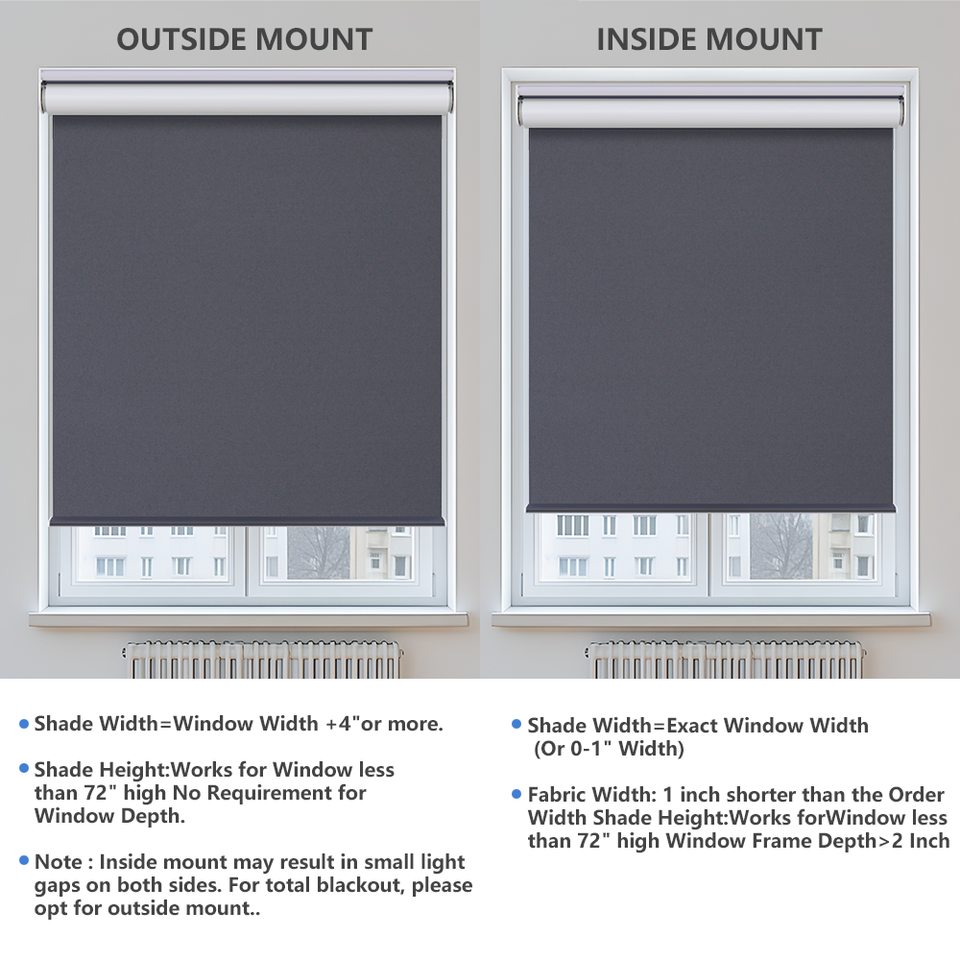 OUTSIDE MOUNT

• Shade Width=Window Width +4"or more.

• Shade Height:Works for Window less than 72" high No Requirement for Window Depth.

• Note : Inside mount may result in small light gaps on both sides. For total blackout, please opt for outside mount..

INSIDE MOUNT

• Shade Width=Exact Window Width (Or 0-1" Width)

• Fabric Width: 1 inch shorter than the Order Width Shade Height:Works forWindow less than 72" high Window Frame Depth>2 Inch